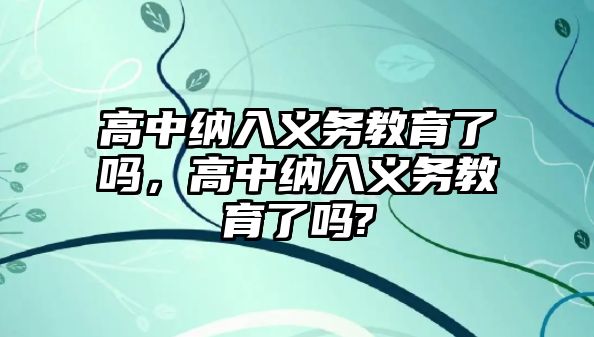 高中纳入义务教育了吗，高中纳入义务教育了吗?